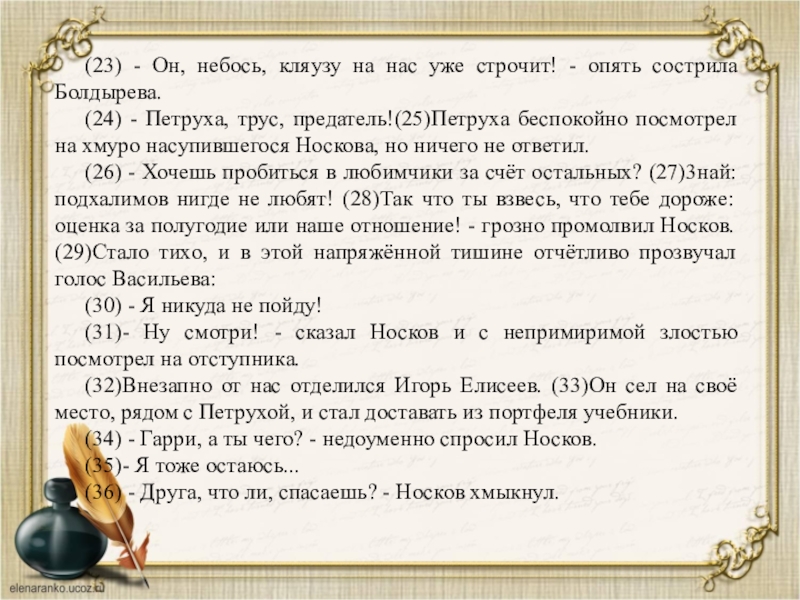 (23) - Он, небось, кляузу на нас уже строчит! - опять сострила Болдырева.

(24) - Петруха, трус, предатель!(25)Петруха беспокойно посмотрел на хмуро насупившегося Носкова, но ничего не ответил.

(26) - Хочешь пробиться в любимчики за счёт остальных? (27)Знай: подхалимов нигде не любят! (28)Так что ты взвесь, что тебе дороже: оценка за полугодие или наше отношение! - грозно промолвил Носков. (29)Стало тихо, и в этой напряжённой тишине отчётливо прозвучал голос Васильева:

(30) - Я никуда не пойду!

(31)- Ну смотри! - сказал Носков и с непримиримой злостью посмотрел на отступника.

(32)Внезапно от нас отделился Игорь Елисеев. (33)Он сел на своё место, рядом с Петрухой, и стал доставать из портфеля учебники.

(34) - Гарри, а ты чего? - недоуменно спросил Носков.

(35)- Я тоже остаюсь...

(36) - Друга, что ли, спасаешь? - Носков хмыкнул.

elenaranko.ucoz.ru